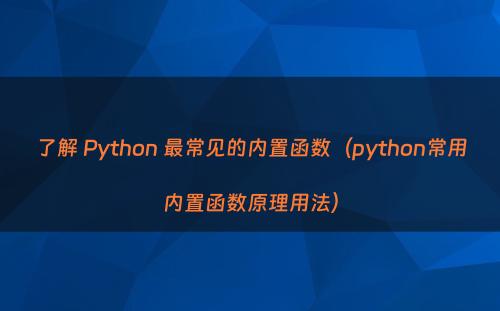 了解 Python 最常见的内置函数（python常用内置函数原理用法）